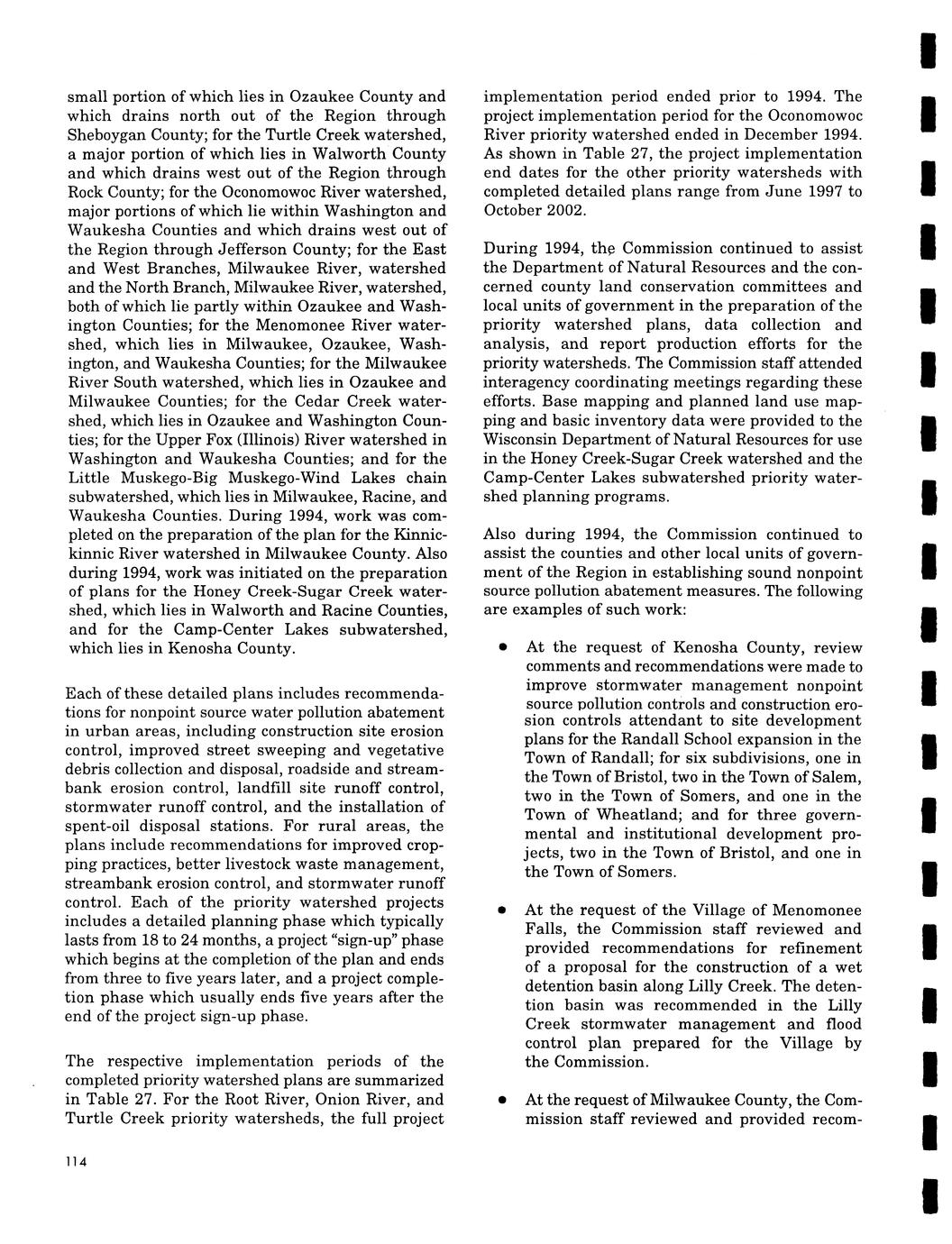 small portion of which lies in Ozaukee County and which drains north out of the Region through Sheboygan County; for the Turtle Creek watershed, a major portion of which lies in Walworth County and which drains west out of the Region through Rock County; for the Oconomowoc River watershed, major portions of which lie within Washington and Waukesha Counties and which drains west out of the Region through Jefferson County; for the East and West Branches, Milwaukee River, watershed and the North Branch, Milwaukee River, watershed, both of which lie partly within Ozaukee and Washington Counties; for the Menomonee River watershed, which lies in Milwaukee, Ozaukee, Washington, and Waukesha Counties; for the Milwaukee River South watershed, which lies in Ozaukee and Milwaukee Counties; for the Cedar Creek watershed, which lies in Ozaukee and Washington Counties; for the Upper Fox (Illinois) River watershed in Washington and Waukesha Counties; and for the Little Muskego-Big Muskego-Wind Lakes chain subwatershed, which lies in Milwaukee, Racine, and Waukesha Counties. During 1994, work was completed on the preparation of the plan for the Kinnickinnic River watershed in Milwaukee County. Also during 1994, work was initiated on the preparation of plans for the Honey Creek-Sugar Creek watershed, which lies in Walworth and Racine Counties, and for the Camp-Center Lakes subwatershed, which lies in Kenosha County.

Each of these detailed plans includes recommendations for nonpoint source water pollution abatement in urban areas, including construction site erosion control, improved street sweeping and vegetative debris collection and disposal, roadside and streambank erosion control, landfill site runoff control, stormwater runoff control, and the installation of spent-oil disposal stations. For rural areas, the plans include recommendations for improved cropping practices, better livestock waste management, streambank erosion control, and stormwater runoff control. Each of the priority watershed projects includes a detailed planning phase which typically lasts from 18 to 24 months, a project "sign-up" phase which begins at the completion of the plan and ends from three to five years later, and a project completion phase which usually ends five years after the end of the project sign-up phase.

The respective implementation periods of the completed priority watershed plans are summarized in Table 27. For the Root River, Onion River, and Turtle Creek priority watersheds, the full project implementation period ended prior to 1994. The project implementation period for the Oconomowoc River priority watershed ended in December 1994. As shown in Table 27, the project implementation end dates for the other priority watersheds with completed detailed plans range from June 1997 to October 2002.

During 1994, the Commission continued to assist the Department of Natural Resources and the concerned county land conservation committees and local units of government in the preparation of the priority watershed plans, data collection and analysis, and report production efforts for the priority watersheds. The Commission staff attended interagency coordinating meetings regarding these efforts. Base mapping and planned land use mapping and basic inventory data were provided to the Wisconsin Department of Natural Resources for use in the Honey Creek-Sugar Creek watershed and the Camp-Center Lakes subwatershed priority watershed planning programs.

Also during 1994, the Commission continued to assist the counties and other local units of government of the Region in establishing sound nonpoint source pollution abatement measures. The following are examples of such work:

• At the request of Kenosha County, review comments and recommendations were made to improve stormwater management nonpoint source pollution controls and construction erosion controls attendant to site development plans for the Randall School expansion in the Town of Randall; for six subdivisions, one in the Town of Bristol, two in the Town of Salem, two in the Town of Somers, and one in the Town of Wheatland; and for three governmental and institutional development projects, two in the Town of Bristol, and one in the Town of Somers.

• At the request of the Village of Menomonee Falls, the Commission staff reviewed and provided recommendations for refinement of a proposal for the construction of a wet detention basin along Lilly Creek. The detention basin was recommended in the Lilly Creek stormwater management and flood control plan prepared for the Village by the Commission.

• At the request of Milwaukee County, the Commission staff reviewed and provided recom-

114